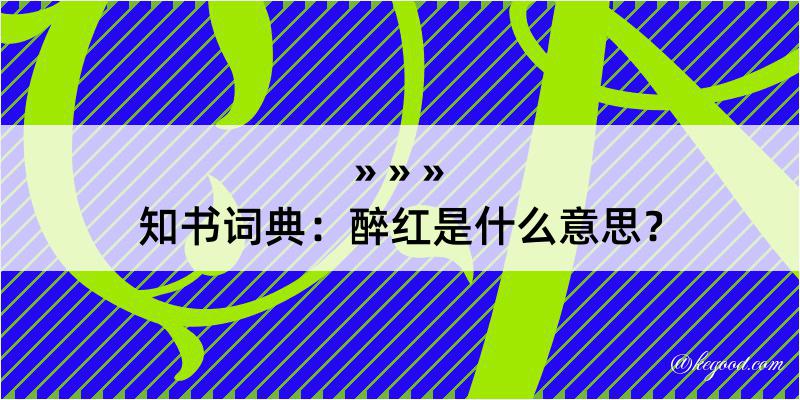 » » »
知书词典：醉红是什么意思？
@kegood.com